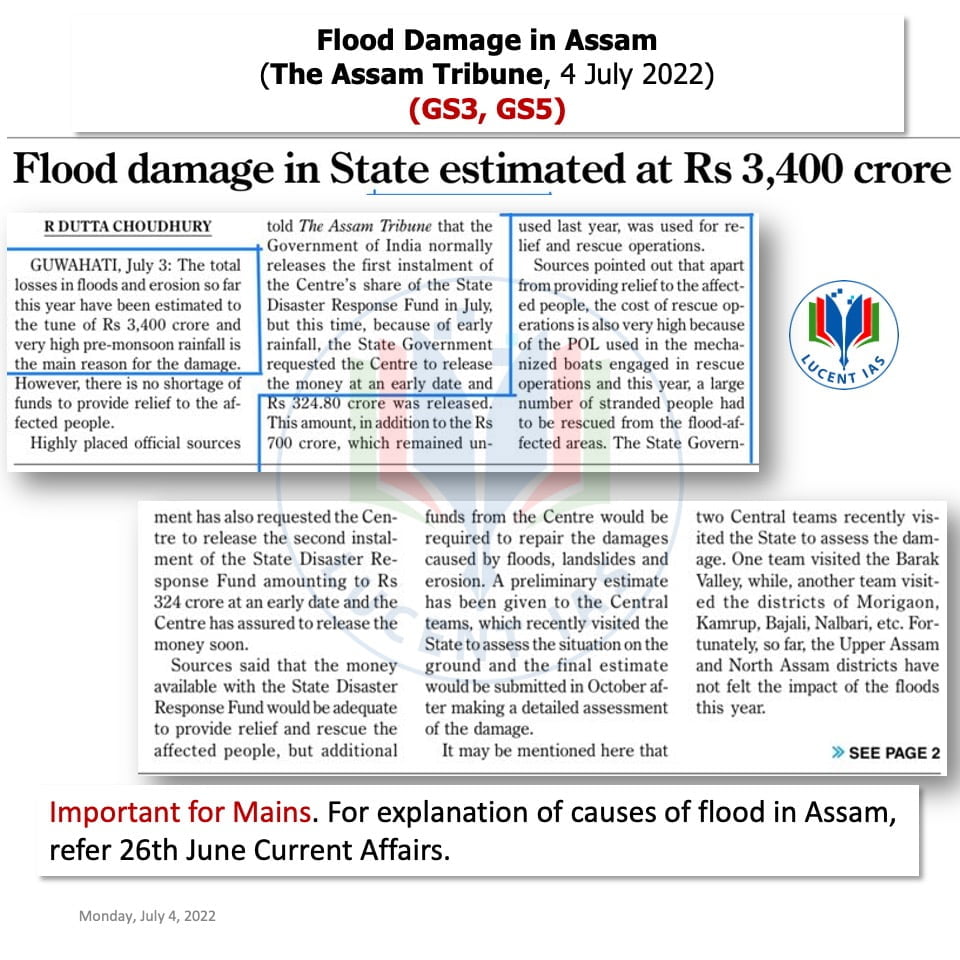 Flood Damage in Assam
(The Assam Tribune, 4 July 2022)
(GS3, GS5)

Flood damage in State estimated at Rs 3,400 crore

R DUTTA CHOUDHURY

GUWAHATI, July 3: The total losses in floods and erosion so far this year have been estimated to the tune of Rs 3,400 crore and very high pre-monsoon rainfall is the main reason for the damage. However, there is no shortage of funds to provide relief to the affected people.

Highly placed official sources told The Assam Tribune that the Government of India normally releases the first instalment of the Centre's share of the State Disaster Response Fund in July, but this time, because of early rainfall, the State Government requested the Centre to release the money at an early date and Rs 324.80 crore was released. This amount, in addition to the Rs 700 crore, which remained unused last year, was used for relief and rescue operations.

Sources pointed out that apart from providing relief to the affected people, the cost of rescue operations is also very high because of the POL used in the mechanized boats engaged in rescue operations and this year, a large number of stranded people had to be rescued from the flood-affected areas. The State Government has also requested the Centre to release the second instalment of the State Disaster Response Fund amounting to Rs 324 crore at an early date and the Centre has assured to release the money soon.

Sources said that the money available with the State Disaster Response Fund would be adequate to provide relief and rescue the affected people, but additional funds from the Centre would be required to repair the damages caused by floods, landslides and erosion. A preliminary estimate has been given to the Central teams, which recently visited the State to assess the situation on the ground and the final estimate would be submitted in October after making a detailed assessment of the damage.

It may be mentioned here that two Central teams recently visited the State to assess the damage. One team visited the Barak Valley, while, another team visited the districts of Morigaon, Kamrup, Bajali, Nalbari, etc. Fortunately, so far, the Upper Assam and North Assam districts have not felt the impact of the floods this year.

» SEE PAGE 2

LUCENT IAS

Important for Mains. For explanation of causes of flood in Assam, refer 26th June Current Affairs.

Monday, July 4, 2022